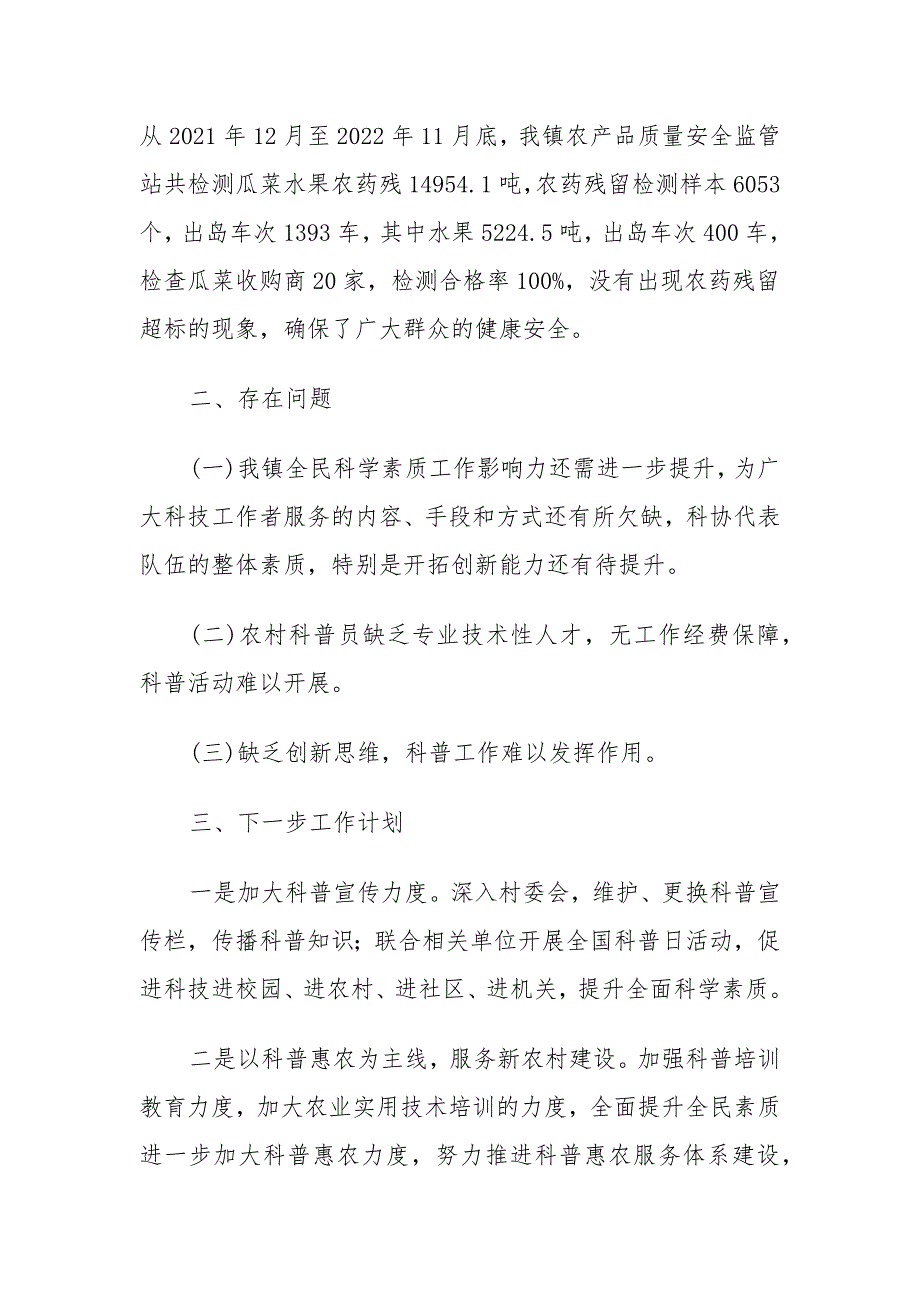 从 2021 年 12 月至 2022 年 11 月底，我镇农产品质量安全监管站共检测瓜菜水果农药残 14954.1 吨，农药残留检测样本 6053 个，出岛车次 1393 车，其中水果 5224.5 吨，出岛车次 400 车，检查瓜菜收购商 20 家，检测合格率 100%，没有出现农药残留超标的现象，确保了广大群众的健康安全。

二、存在问题

(一)我镇全民科学素质工作影响力还需进一步提升，为广大科技工作者服务的内容、手段和方式还有所欠缺，科协代表队伍的整体素质，特别是开拓创新能力还有待提升。

(二)农村科普员缺乏专业技术性人才，无工作经费保障，科普活动难以开展。

(三)缺乏创新思维，科普工作难以发挥作用。

三、下一步工作计划

一是加大科普宣传力度。深入村委会，维护、更换科普宣传栏，传播科普知识；联合相关单位开展全国科普日活动，促进科技进校园、进农村、进社区、进机关，提升全面科学素质。

二是以科普惠农为主线，服务新农村建设。加强科普培训教育力度，加大农业实用技术培训的力度，全面提升全民素质进一步加大科普惠农力度，努力推进科普惠农服务体系建设，